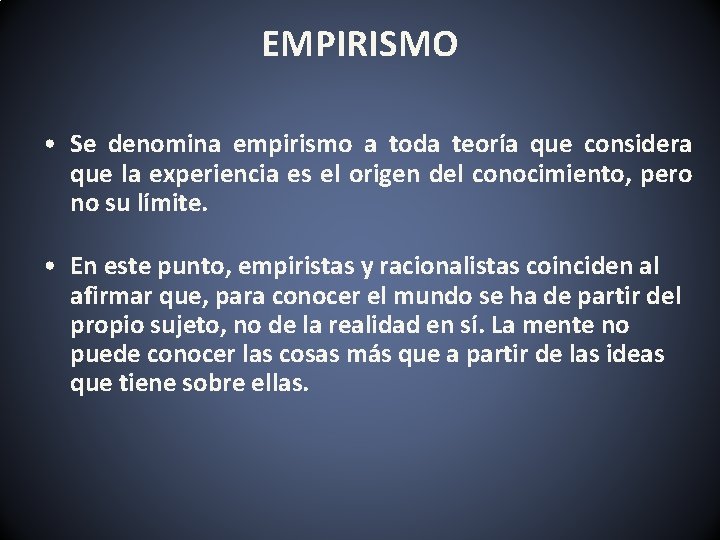 EMPIRISMO

• Se denomina empirismo a toda teoría que considera que la experiencia es el origen del conocimiento, pero no su límite.

• En este punto, empiristas y racionalistas coinciden al afirmar que, para conocer el mundo se ha de partir del propio sujeto, no de la realidad en sí. La mente no puede conocer las cosas más que a partir de las ideas que tiene sobre ellas.